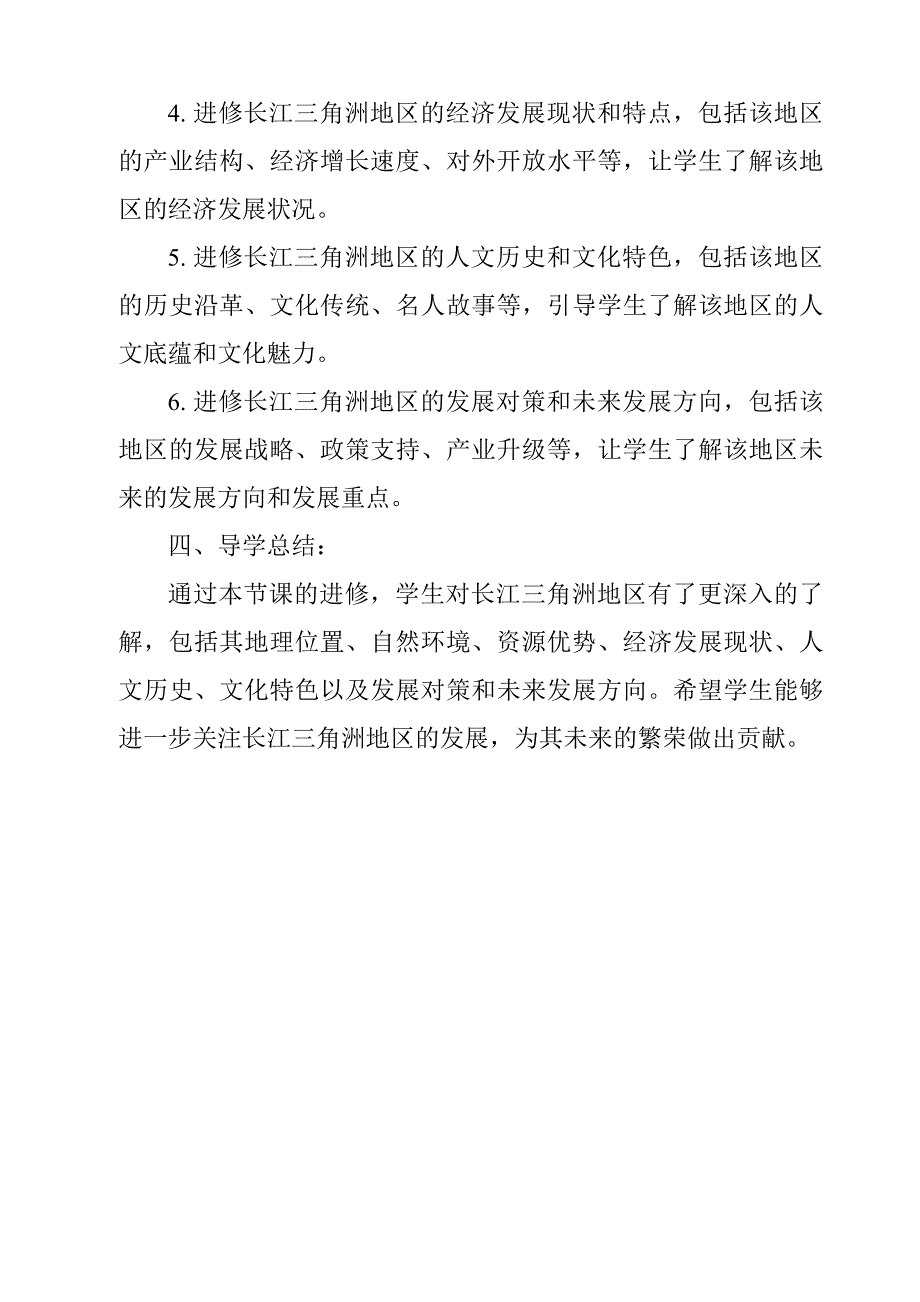 4. 进修长江三角洲地区的经济发展现状和特点，包括该地区的产业结构、经济增长速度、对外开放水平等，让学生了解该地区的经济发展状况。

5. 进修长江三角洲地区的人文历史和文化特色，包括该地区的历史沿革、文化传统、名人故事等，引导学生了解该地区的人文底蕴和文化魅力。

6. 进修长江三角洲地区的发展对策和未来发展方向，包括该地区的发展战略、政策支持、产业升级等，让学生了解该地区未来的发展方向和发展重点。

四、导学总结：

通过本节课的进修，学生对长江三角洲地区有了更深入的了解，包括其地理位置、自然环境、资源优势、经济发展现状、人文历史、文化特色以及发展对策和未来发展方向。希望学生能够进一步关注长江三角洲地区的发展，为其未来的繁荣做出贡献。